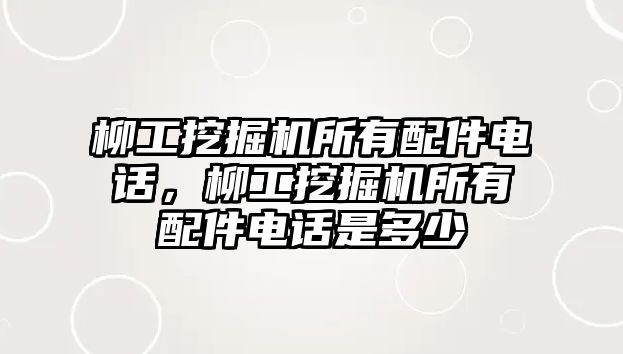 柳工挖掘机所有配件电话，柳工挖掘机所有配件电话是多少